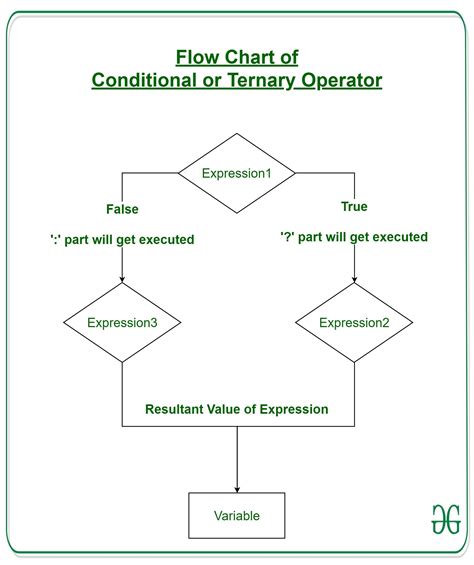 Flow Chart of
Conditional or Ternary Operator

Expression1

False

True

':' part will get executed

'?' part will get executed

Expression3

Expression2

Resultant Value of Expression

Variable

GG